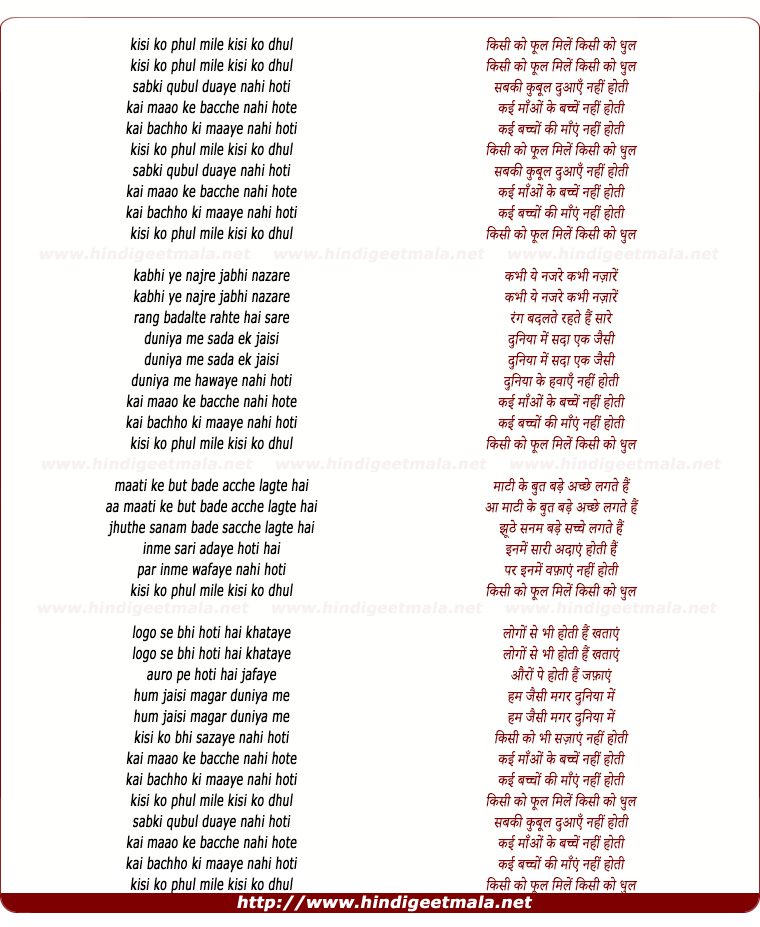 kisi ko phul mile kisi ko dhul
kisi ko phul mile kisi ko dhul
sabki qubul duaye nahi hoti
kai maao ke bacche nahi hote
kai bachho ki maaye nahi hoti
kisi ko phul mile kisi ko dhul
sabki qubul duaye nahi hoti
kai maao ke bacche nahi hote
kai bachho ki maaye nahi hoti
kisi ko phul mile kisi ko dhul

www.hindigeetmala.net www.hindigeetmala.net www.hindigeetmala.net

kabhi ye najre jabhi nazare
kabhi ye najre jabhi nazare
rang badalte rahte hai sare
duniya me sada ek jaisi
duniya me sada ek jaisi
duniya me hawaye nahi hoti
kai maao ke bacche nahi hote
kai bachho ki maaye nahi hoti
kisi ko phul mile kisi ko dhul

www.hindigeetmala.net www.hindigeetmala.net www.hindigeetmala.net

maati ke but bade acche lagte hai
aa maati ke but bade acche lagte hai
jhuthe sanam bade sacche lagte hai
inme sari adaye hoti hai
par inme wafaye nahi hoti
kisi ko phul mile kisi ko dhul

www.hindigeetmala.net www.hindigeetmala.net www.hindigeetmala.net

logo se bhi hoti hai khataye
logo se bhi hoti hai khataye
auro pe hoti hai jafaye
hum jaisi magar duniya me
hum jaisi magar duniya me
kisi ko bhi sazaye nahi hoti
kai maao ke bacche nahi hote
kai bachho ki maaye nahi hoti
kisi ko phul mile kisi ko dhul
sabki qubul duaye nahi hoti
kai maao ke bacche nahi hote
kai bachho ki maaye nahi hoti
kisi ko phul mile kisi ko dhul

किसी को फूल मिलें किसी को धुल
किसी को फूल मिलें किसी को धुल
सबकी कुबूल दुआएँ नहीं होती
कई माँओं के बच्चें नहीं होती
कई बच्चों की माँएं नहीं होती
किसी को फूल मिलें किसी को धुल
सबकी कुबूल दुआएँ नहीं होती
कई माँओं के बच्चें नहीं होती
कई बच्चों की माँएं नहीं होती
किसी को फूल मिलें किसी को धुल

कभी ये नजरे कभी नज़ारें
कभी ये नजरे कभी नज़ारें
रंग बदलते रहते हैं सारे
दुनिया में सदा एक जैसी
दुनिया में सदा एक जैसी
दुनिया के हवाएँ नहीं होती
कई माँओं के बच्चें नहीं होती
कई बच्चों की माँएं नहीं होती
किसी को फूल मिलें किसी को धुल

माटी के बुत बड़े अच्छे लगते हैं
आ माटी के बुत बड़े अच्छे लगते हैं
झूठे सनम बड़े सच्चे लगते हैं
इनमें सारी अदाएं होती हैं
पर इनमें वफ़ाएं नहीं होती
किसी को फूल मिलें किसी को धुल

लोगों से भी होती हैं खताएं
लोगों से भी होती हैं खताएं
औरों पे होती हैं जफ़ाएं
हम जैसी मगर दुनिया में
हम जैसी मगर दुनिया में
किसी को भी सज़ाएं नहीं होती
कई माँओं के बच्चें नहीं होती
कई बच्चों की माँएं नहीं होती
किसी को फूल मिलें किसी को धुल
सबकी कुबूल दुआएँ नहीं होती
कई माँओं के बच्चें नहीं होती
कई बच्चों की माँएं नहीं होती
किसी को फूल मिलें किसी को धुल

http://www.hindigeetmala.net